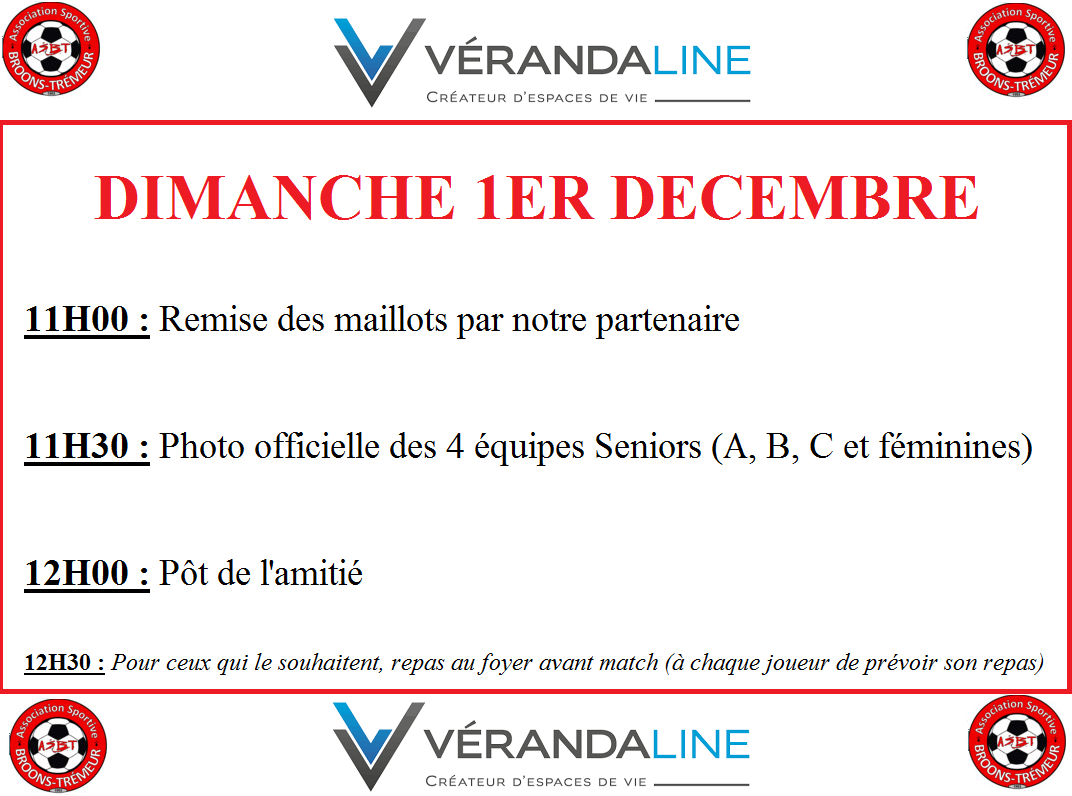 Association Sportive
ASBT
BROONS-TRÉMEUR

VÉRANDALINE
CRÉATEUR D'ESPACES DE VIE

Association Sportive
ASBT
BROONS-TRÉMEUR

DIMANCHE 1ER DECEMBRE

11H00 : Remise des maillots par notre partenaire

11H30 : Photo officielle des 4 équipes Seniors (A, B, C et féminines)

12H00 : Pôt de l'amitié

12H30 : Pour ceux qui le souhaitent, repas au foyer avant match (à chaque joueur de prévoir son repas)

Association Sportive
ASBT
BROONS-TRÉMEUR

VÉRANDALINE
CRÉATEUR D'ESPACES DE VIE

Association Sportive
ASBT
BROONS-TRÉMEUR